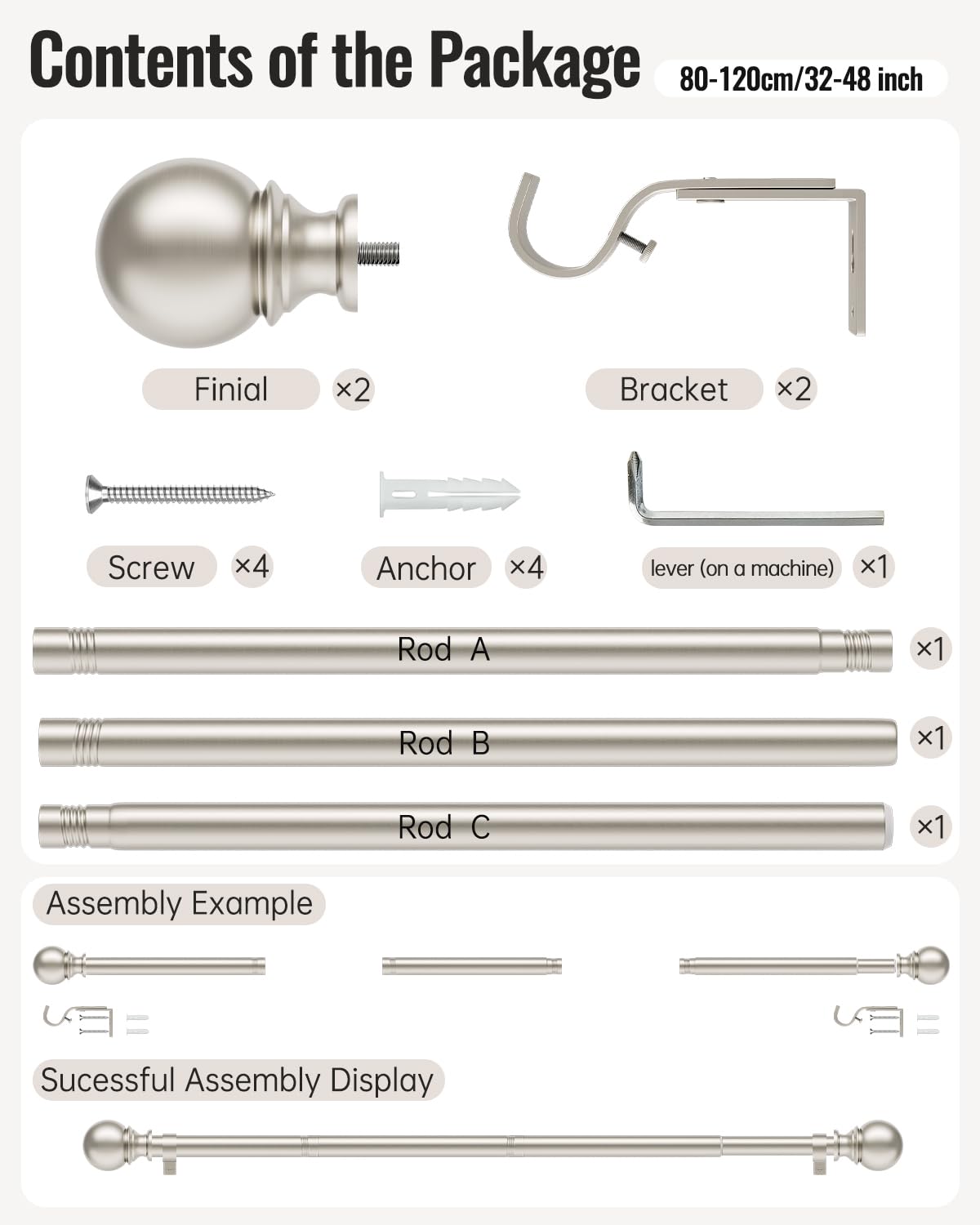 Contents of the Package

80-120cm/32-48 inch

Finial ×2

Bracket ×2

Screw ×4

Anchor ×4

lever (on a machine) ×1

Rod A ×1

Rod B ×1

Rod C ×1

Assembly Example

Sucessful Assembly Display